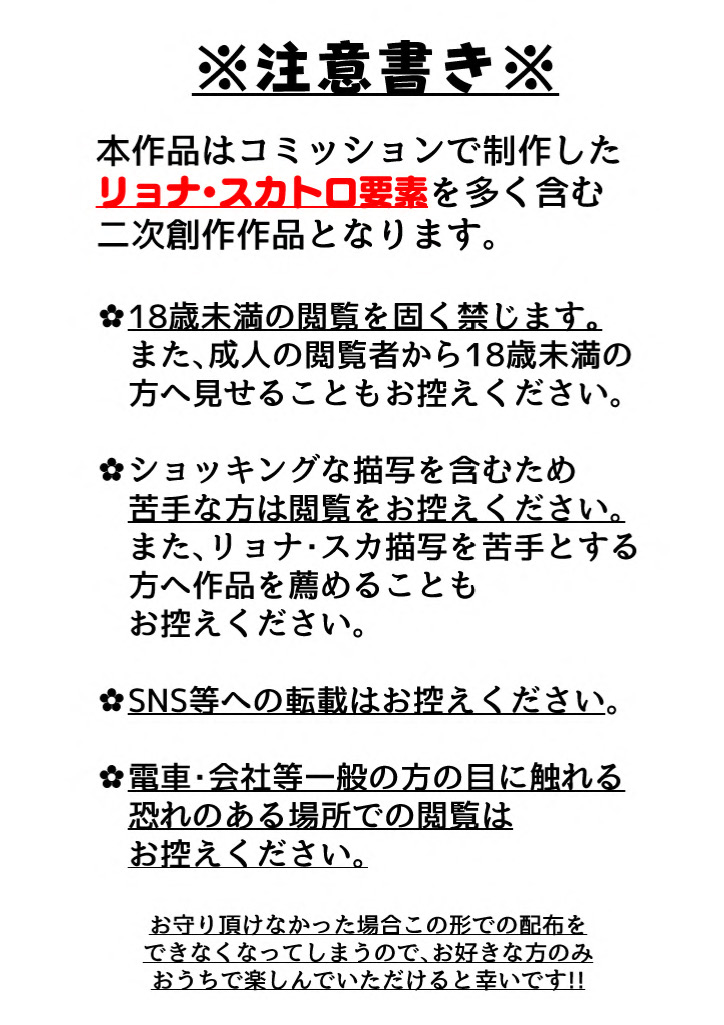 ※注意書き※

本作品はコミッションで制作したリョナ・スカトロ要素を多く含む二次創作作品となります。

✿18歳未満の閲覧を固く禁じます。また、成人の閲覧者から18歳未満の方へ見せることもお控えください。

✿ショッキングな描写を含むため苦手な方は閲覧をお控えください。また、リョナ・スカ描写を苦手とする方へ作品を薦めることもお控えください。

✿SNS等への転載はお控えください。

✿電車・会社等一般の方の目に触れる恐れのある場所での閲覧はお控えください。

お守り頂けなかった場合この形での配布をできなくなってしまうので、お好きな方のみおうちで楽しんでいただけると幸いです!!